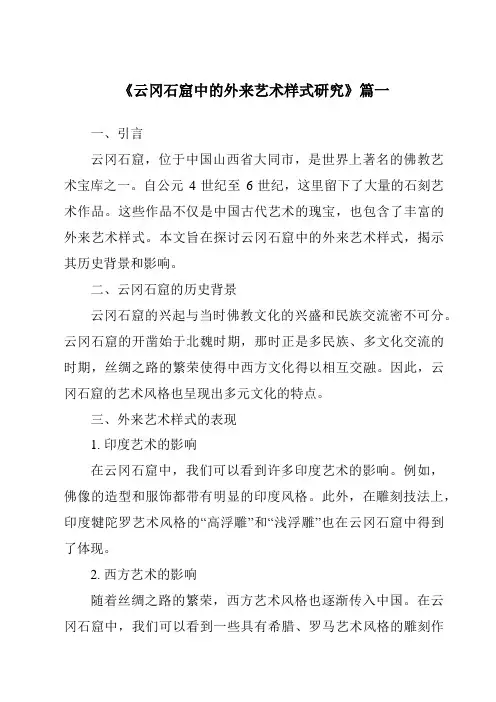 《云冈石窟中的外来艺术样式研究》篇一

一、引言

云冈石窟，位于中国山西省大同市，是世界上著名的佛教艺术宝库之一。自公元 4 世纪至 6 世纪，这里留下了大量的石刻艺术作品。这些作品不仅是中国古代艺术的瑰宝，也包含了丰富的外来艺术样式。本文旨在探讨云冈石窟中的外来艺术样式，揭示其历史背景和影响。

二、云冈石窟的历史背景

云冈石窟的兴起与当时佛教文化的兴盛和民族交流密不可分。云冈石窟的开凿始于北魏时期，那时正是多民族、多文化交流的时期，丝绸之路的繁荣使得中西方文化得以相互交融。因此，云冈石窟的艺术风格也呈现出多元文化的特点。

三、外来艺术样式的表现

1. 印度艺术的影响

在云冈石窟中，我们可以看到许多印度艺术的影响。例如，佛像的造型和服饰都带有明显的印度风格。此外，在雕刻技法上，印度犍陀罗艺术风格的“高浮雕”和“浅浮雕”也在云冈石窟中得到了体现。

2. 西方艺术的影响

随着丝绸之路的繁荣，西方艺术风格也逐渐传入中国。在云冈石窟中，我们可以看到一些具有希腊、罗马艺术风格的雕刻作